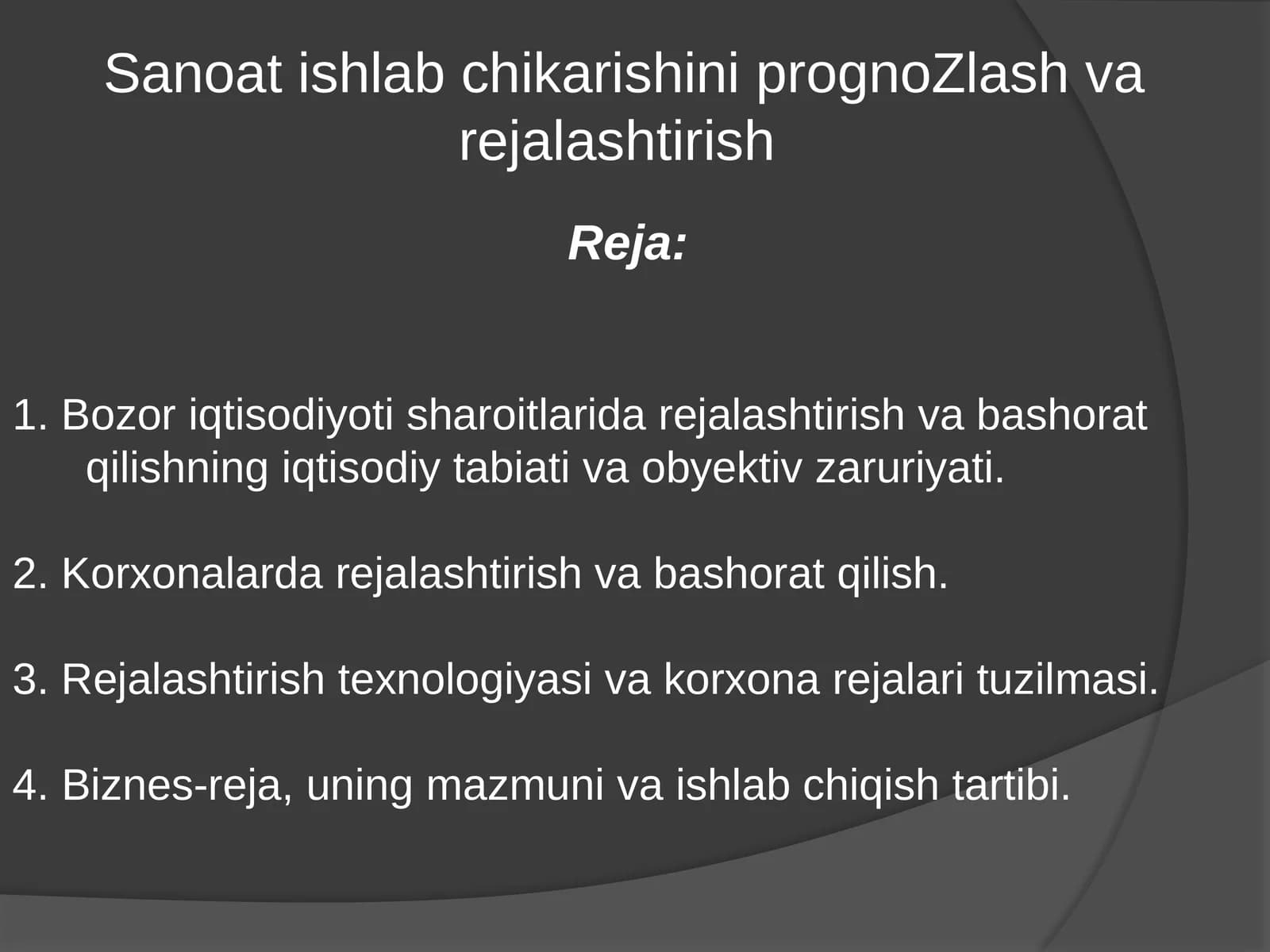 Sanoat ishlab chikarishini prognoZlash va rejalashtirish

Reja:

1. Bozor iqtisodiyoti sharoitlarida rejalashtirish va bashorat qilishning iqtisodiy tabiati va obyektiv zaruriyati.

2. Korxonalarda rejalashtirish va bashorat qilish.

3. Rejalashtirish texnologiyasi va korxona rejalari tuzilmasi.

4. Biznes-reja, uning mazmuni va ishlab chiqish tartibi.